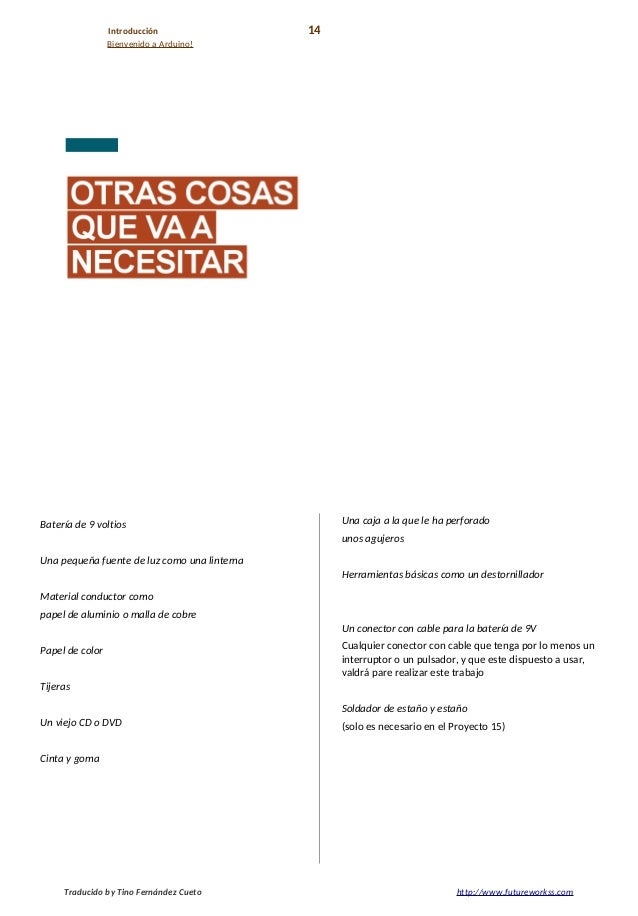 Introducción
Bienvenido a Arduino!

14

OTRAS COSAS QUE VA A NECESITAR

Batería de 9 voltios

Una pequeña fuente de luz como una linterna

Material conductor como papel de aluminio o malla de cobre

Papel de color

Tijeras

Un viejo CD o DVD

Cinta y goma

Una caja a la que le ha perforado unos agujeros

Herramientas básicas como un destornillador

Un conector con cable para la batería de 9V

Cualquier conector con cable que tenga por lo menos un interruptor o un pulsador, y que este dispuesto a usar, valdrá pare realizar este trabajo

Soldador de estaño y estaño

(solo es necesario en el Proyecto 15)

Traducido by Tino Fernández Cueto

http://www.futureworkss.com